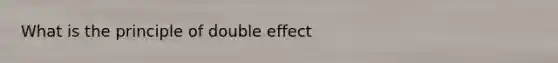 What is the principle of double effect